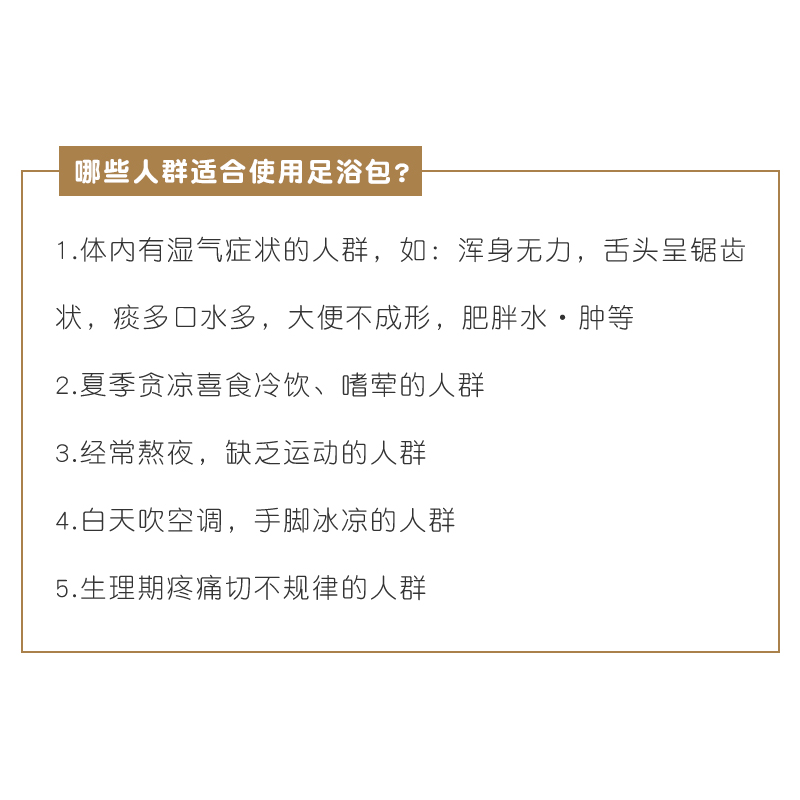 哪些人群适合使用足浴包？

1.体内有湿气症状的人群，如：浑身无力，舌头呈锯齿状，痰多口水多，大便不成形，肥胖水·肿等

2.夏季贪凉喜食冷饮、嗜荤的人群

3.经常熬夜，缺乏运动的人群

4.白天吹空调，手脚冰凉的人群

5.生理期疼痛切不规律的人群